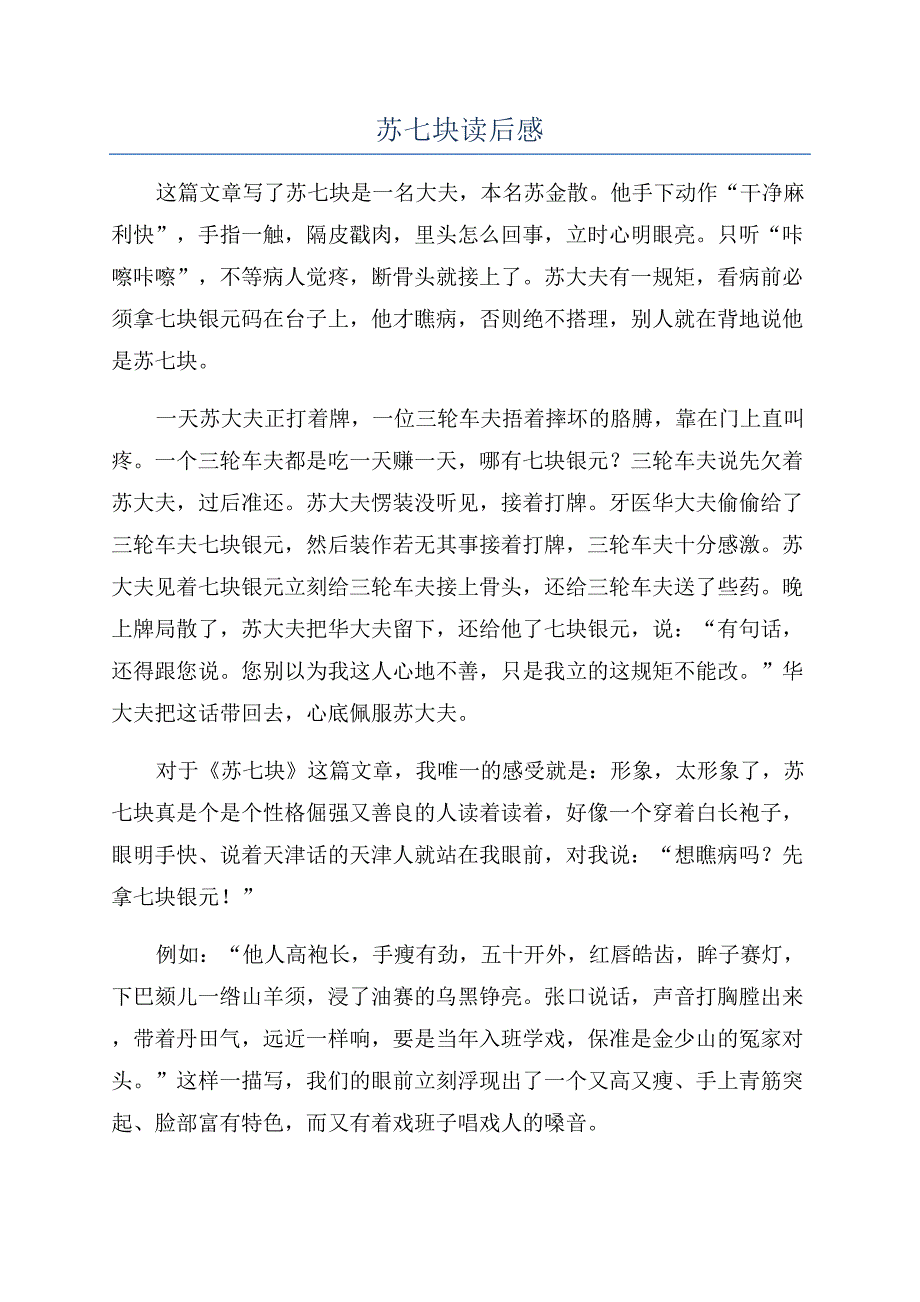 苏七块读后感

这篇文章写了苏七块是一名大夫，本名苏金散。他手下动作“干净麻利快”，手指一触，隔皮戳肉，里头怎么回事，立时心明眼亮。只听“咔嚓咔嚓”，不等病人觉疼，断骨头就接上了。苏大夫有一规矩，看病前必须拿七块银元码在台子上，他才瞧病，否则绝不搭理，别人就在背地说他是苏七块。

一天苏大夫正打着牌，一位三轮车夫捂着摔坏的胳膊，靠在门上直叫疼。一个三轮车夫都是吃一天赚一天，哪有七块银元？三轮车夫说先欠着苏大夫，过后准还。苏大夫愣装没听见，接着打牌。牙医华大夫偷偷给了三轮车夫七块银元，然后装作若无其事接着打牌，三轮车夫十分感激。苏大夫见着七块银元立刻给三轮车夫接上骨头，还给三轮车夫送了些药。晚上牌局散了，苏大夫把华大夫留下，还给他了七块银元，说：“有句话，还得跟您说。您别以为我这人心地不善，只是我立的这规矩不能改。”华大夫把这话带回去，心底佩服苏大夫。

对于《苏七块》这篇文章，我唯一的感受就是：形象，太形象了，苏七块真是个是个性格倔强又善良的人读着读着，好像一个穿着白长袍子，眼明手快、说着天津话的天津人就站在我眼前，对我说：“想瞧病吗？先拿七块银元！”

例如：“他人高袍长，手瘦有劲，五十开外，红唇皓齿，眸子赛灯，下巴颏儿一绺山羊须，浸了油赛的乌黑铮亮。张口说话，声音打胸膛出来，带着丹田气，远近一样响，要是当年入班学戏，保准是金少山的冤家对头。”这样一描写，我们的眼前立刻浮现出了一个又高又瘦、手上青筋突起、脸部富有特色，而又有着戏班子唱戏人的嗓音。